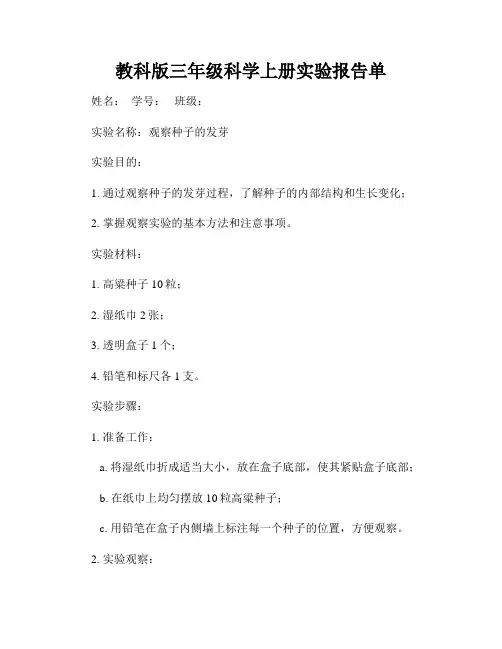 教科版三年级科学上册实验报告单

姓名：　学号：　班级：

实验名称：观察种子的发芽

实验目的：

1. 通过观察种子的发芽过程，了解种子的内部结构和生长变化；

2. 掌握观察实验的基本方法和注意事项。

实验材料：

1. 高粱种子 10 粒；

2. 湿纸巾 2 张；

3. 透明盒子 1 个；

4. 铅笔和标尺各 1 支。

实验步骤：

1. 准备工作：

a. 将湿纸巾折成适当大小，放在盒子底部，使其紧贴盒子底部；

b. 在纸巾上均匀摆放 10 粒高粱种子；

c. 用铅笔在盒子内侧墙上标注每一个种子的位置，方便观察。

2. 实验观察：